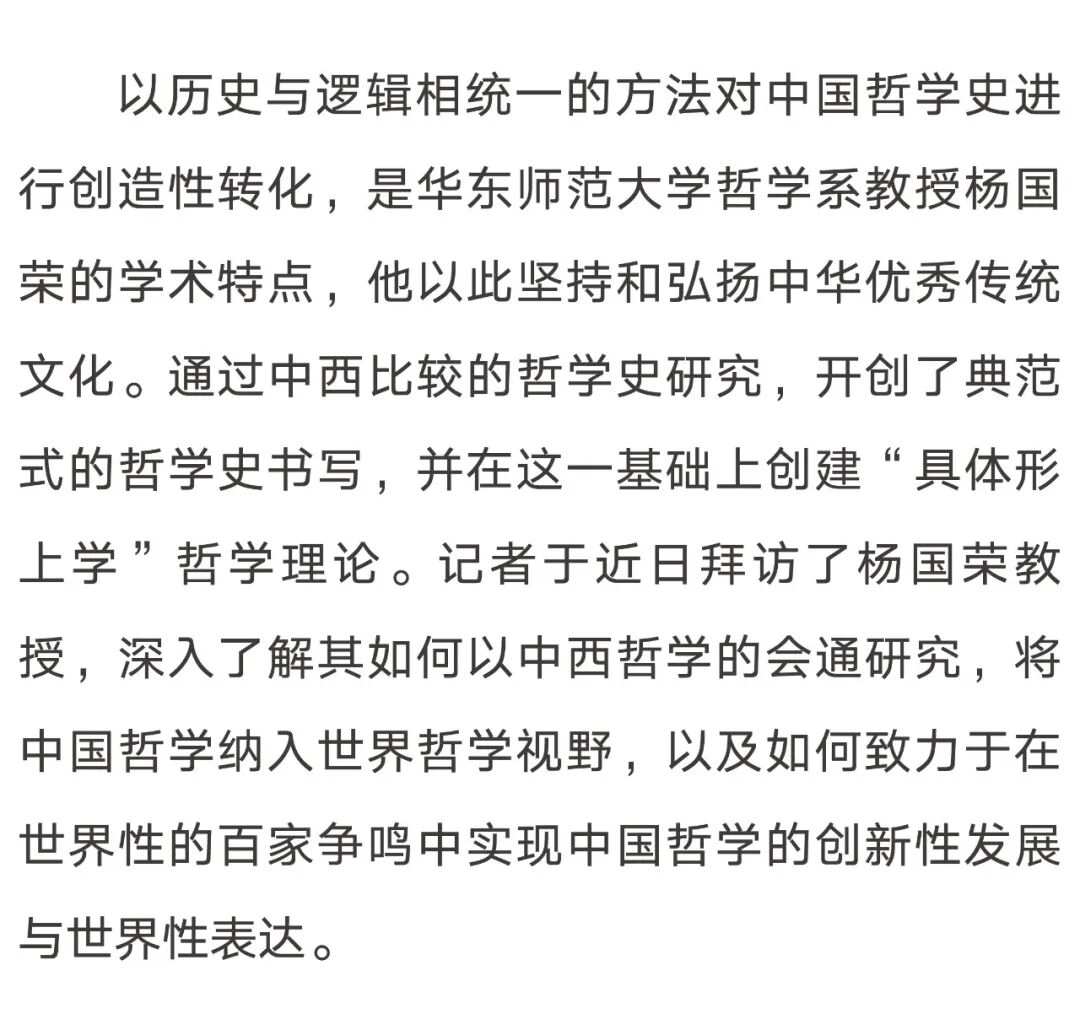 以历史与逻辑相统一的方法对中国哲学史进行创造性转化，是华东师范大学哲学系教授杨国荣的学术特点，他以此坚持和弘扬中华优秀传统文化。通过中西比较的哲学史研究，开创了典范式的哲学史书写，并在这一基础上创建“具体形上学”哲学理论。记者于近日拜访了杨国荣教授，深入了解其如何以中西哲学的会通研究，将中国哲学纳入世界哲学视野，以及如何致力于在世界性的百家争鸣中实现中国哲学的创新性发展与世界性表达。